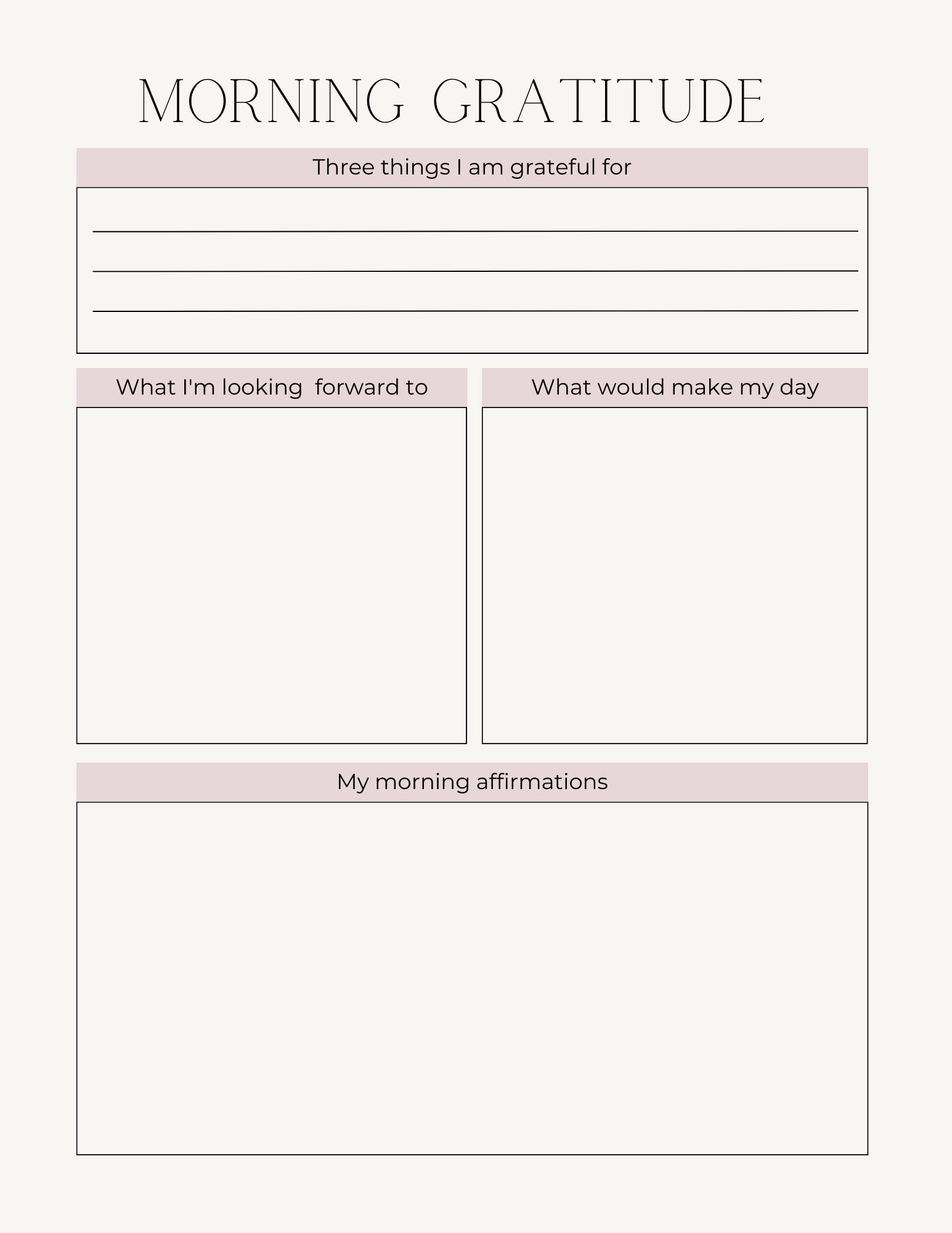 MORNING GRATITUDE

Three things I am grateful for

What I'm looking forward to

What would make my day

My morning affirmations